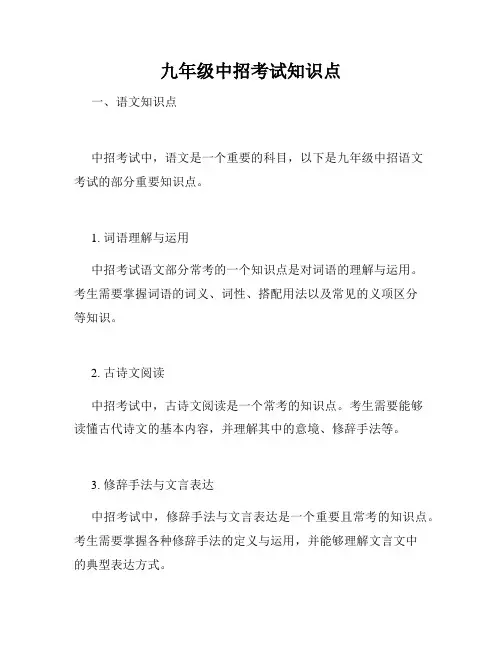 九年级中招考试知识点

一、语文知识点

中招考试中，语文是一个重要的科目，以下是九年级中招语文考试的部分重要知识点。

1. 词语理解与运用

中招考试语文部分常考的一个知识点是对词语的理解与运用。考生需要掌握词语的词义、词性、搭配用法以及常见的义项区分等知识。

2. 古诗文阅读

中招考试中，古诗文阅读是一个常考的知识点。考生需要能够读懂古代诗文的基本内容，并理解其中的意境、修辞手法等。

3. 修辞手法与文言表达

中招考试中，修辞手法与文言表达是一个重要且常考的知识点。考生需要掌握各种修辞手法的定义与运用，并能够理解文言文中的典型表达方式。